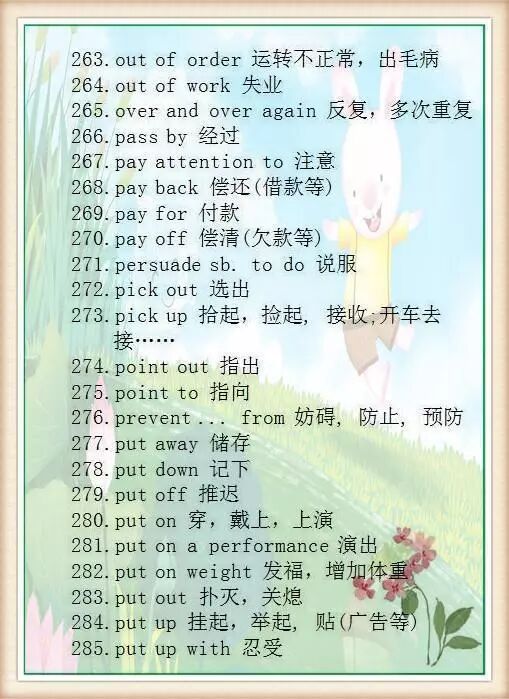 263.out of order 运转不正常，出毛病
264.out of work 失业
265.over and over again 反复，多次重复
266.pass by 经过
267.pay attention to 注意
268.pay back 偿还(借款等)
269.pay for 付款
270.pay off 偿清(欠款等)
271.persuade sb. to do 说服
272.pick out 选出
273.pick up 拾起，捡起，接收;开车去接……
274.point out 指出
275.point to 指向
276.prevent ... from 妨碍，防止，预防
277.put away 储存
278.put down 记下
279.put off 推迟
280.put on 穿，戴上，上演
281.put on a performance 演出
282.put on weight 发福，增加体重
283.put out 扑灭，关熄
284.put up 挂起，举起，贴(广告等)
285.put up with 忍受